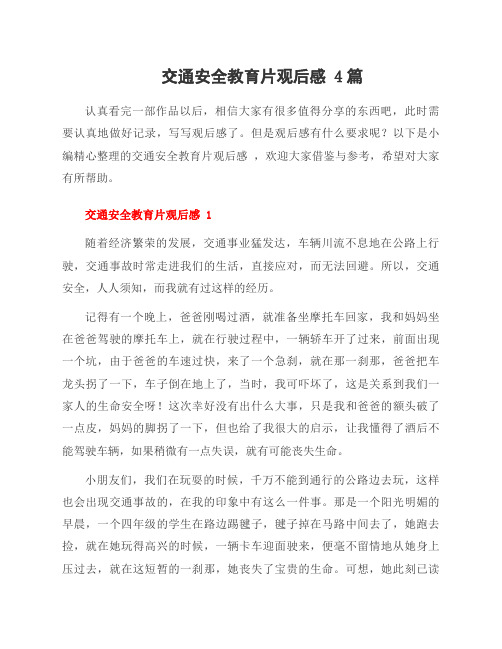 交通安全教育片观后感 4篇

认真看完一部作品以后，相信大家有很多值得分享的东西吧，此时需要认真地做好记录，写写观后感了。但是观后感有什么要求呢？以下是小编精心整理的交通安全教育片观后感 ，欢迎大家借鉴与参考，希望对大家有所帮助。

交通安全教育片观后感 1

随着经济繁荣的发展，交通事业猛发达，车辆川流不息地在公路上行驶，交通事故时常走进我们的生活，直接应对，而无法回避。所以，交通安全，人人须知，而我就有过这样的经历。

记得有一个晚上，爸爸刚喝过酒，就准备坐摩托车回家，我和妈妈坐在爸爸驾驶的摩托车上，就在行驶过程中，一辆轿车开了过来，前面出现一个坑，由于爸爸的车速过快，来了一个急刹，就在那一刹那，爸爸把车龙头拐了一下，车子倒在地上了，当时，我可吓坏了，这是关系到我们一家人的生命安全呀！这次幸好没有出什么大事，只是我和爸爸的额头破了一点皮，妈妈的脚拐了一下，但也给了我很大的启示，让我懂得了酒后不能驾驶车辆，如果稍微有一点失误，就有可能丧失生命。

小朋友们，我们在玩耍的时候，千万不能到通行的公路边去玩，这样也会出现交通事故的，在我的印象中有这么一件事。那是一个阳光明媚的早晨，一个四年级的学生在路边踢毽子，毽子掉在马路中间去了，她跑去捡，就在她玩得高兴的时候，一辆卡车迎面驶来，便毫不留情地从她身上压过去，就在这短暂的一刹那，她丧失了宝贵的生命。可想，她此刻已读